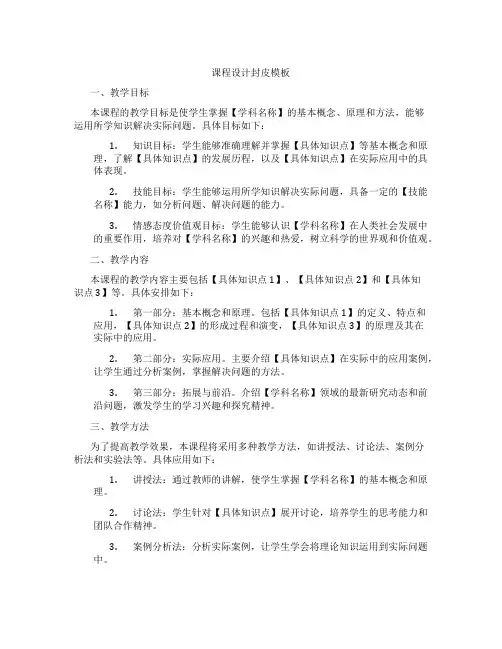 课程设计封皮模板

一、教学目标

本课程的教学目标是使学生掌握【学科名称】的基本概念、原理和方法，能够运用所学知识解决实际问题。具体目标如下：

1. 知识目标：学生能够准确理解并掌握【具体知识点】等基本概念和原理，了解【具体知识点】的发展历程，以及【具体知识点】在实际应用中的具体表现。

2. 技能目标：学生能够运用所学知识解决实际问题，具备一定的【技能名称】能力，如分析问题、解决问题的能力。

3. 情感态度价值观目标：学生能够认识【学科名称】在人类社会发展中的重要作用，培养对【学科名称】的兴趣和热爱，树立科学的世界观和价值观。

二、教学内容

本课程的教学内容主要包括【具体知识点1】、【具体知识点2】和【具体知识点3】等。具体安排如下：

1. 第一部分：基本概念和原理。包括【具体知识点1】的定义、特点和应用，【具体知识点2】的形成过程和演变，【具体知识点3】的原理及其在实际中的应用。

2. 第二部分：实际应用。主要介绍【具体知识点】在实际中的应用案例，让学生通过分析案例，掌握解决问题的方法。

3. 第三部分：拓展与前沿。介绍【学科名称】领域的最新研究动态和前沿问题，激发学生的学习兴趣和探究精神。

三、教学方法

为了提高教学效果，本课程将采用多种教学方法，如讲授法、讨论法、案例分析法和实验法等。具体应用如下：

1. 讲授法：通过教师的讲解，使学生掌握【学科名称】的基本概念和原理。

2. 讨论法：学生针对【具体知识点】展开讨论，培养学生的思考能力和团队合作精神。

3. 案例分析法：分析实际案例，让学生学会将理论知识运用到实际问题中。